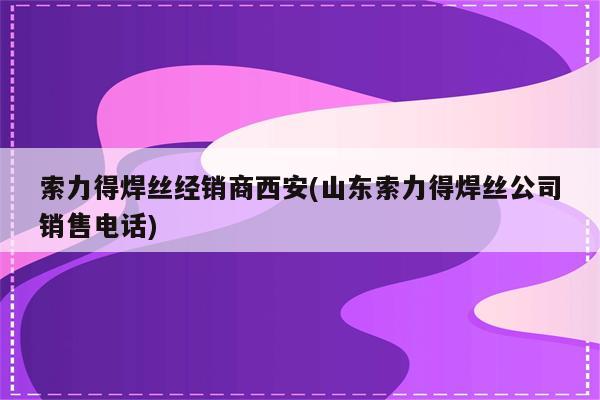 索力得焊丝经销商西安(山东索力得焊丝公司销售电话)